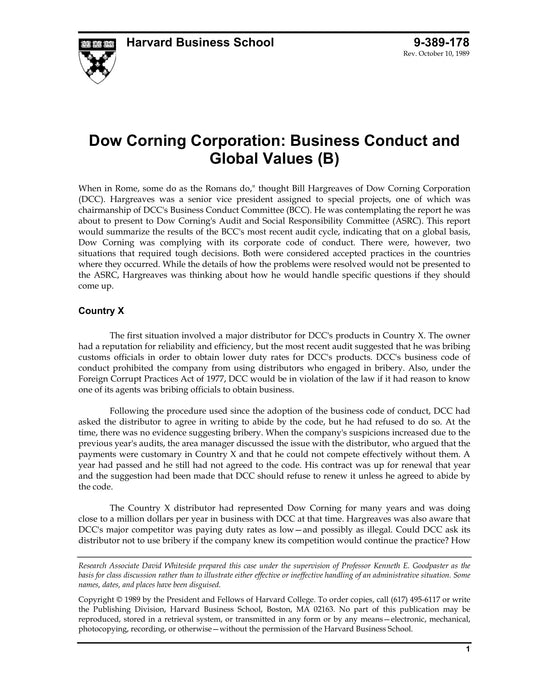 Harvard Business School

9-389-178
Rev. October 10, 1989

Dow Corning Corporation: Business Conduct and Global Values (B)

When in Rome, some do as the Romans do," thought Bill Hargreaves of Dow Corning Corporation (DCC). Hargreaves was a senior vice president assigned to special projects, one of which was chairmanship of DCC's Business Conduct Committee (BCC). He was contemplating the report he was about to present to Dow Corning's Audit and Social Responsibility Committee (ASRC). This report would summarize the results of the BCC's most recent audit cycle, indicating that on a global basis, Dow Corning was complying with its corporate code of conduct. There were, however, two situations that required tough decisions. Both were considered accepted practices in the countries where they occurred. While the details of how the problems were resolved would not be presented to the ASRC, Hargreaves was thinking about how he would handle specific questions if they should come up.

Country X

The first situation involved a major distributor for DCC's products in Country X. The owner had a reputation for reliability and efficiency, but the most recent audit suggested that he was bribing customs officials in order to obtain lower duty rates for DCC's products. DCC's business code of conduct prohibited the company from using distributors who engaged in bribery. Also, under the Foreign Corrupt Practices Act of 1977, DCC would be in violation of the law if it had reason to know one of its agents was bribing officials to obtain business.

Following the procedure used since the adoption of the business code of conduct, DCC had asked the distributor to agree in writing to abide by the code, but he had refused to do so. At the time, there was no evidence suggesting bribery. When the company's suspicions increased due to the previous year's audits, the area manager discussed the issue with the distributor, who argued that the payments were customary in Country X and that he could not compete effectively without them. A year had passed and he still had not agreed to the code. His contract was up for renewal that year and the suggestion had been made that DCC should refuse to renew it unless he agreed to abide by the code.

The Country X distributor had represented Dow Corning for many years and was doing close to a million dollars per year in business with DCC at that time. Hargreaves was also aware that DCC's major competitor was paying duty rates as low—and possibly as illegal. Could DCC ask its distributor not to use bribery if the company knew its competition would continue the practice? How

Research Associate David Whiteside prepared this case under the supervision of Professor Kenneth E. Goodpaster as the basis for class discussion rather than to illustrate either effective or ineffective handling of an administrative situation. Some names, dates, and places have been disguised.

Copyright © 1989 by the President and Fellows of Harvard College. To order copies, call (617) 495-6117 or write the Publishing Division, Harvard Business School, Boston, MA 02163. No part of this publication may be reproduced, stored in a retrieval system, or transmitted in any form or by any means—electronic, mechanical, photocopying, recording, or otherwise—without the permission of the Harvard Business School.

1